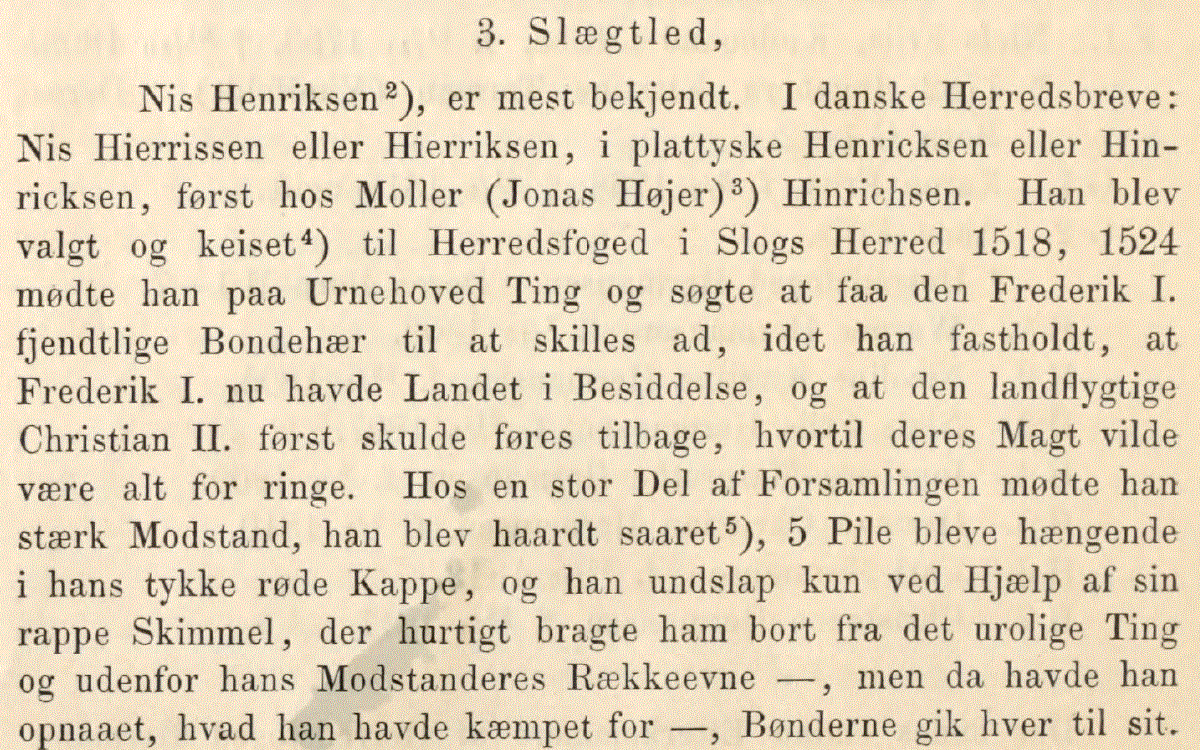 3. Slægtled,

Nis Henriksen$^{2}$), er mest bekjendt. I danske Herredsbreve: Nis Hierrissen eller Hierriksen, i plattyske Henricksen eller Hinricksen, først hos Moller (Jonas Højer)$^{3}$) Hinrichsen. Han blev valgt og keiset$^{4}$) til Herredsfoged i Slogs Herred 1518, 1524 mødte han paa Urnehoved Ting og søgte at faa den Frederik I. fjendtlige Bondehær til at skilles ad, idet han fastholdt, at Frederik I. nu havde Landet i Besiddelse, og at den landflygtige Christian II. først skulde føres tilbage, hvortil deres Magt vilde være alt for ringe. Hos en stor Del af Forsamlingen mødte han stærk Modstand, han blev haardt saaret$^{5}$), 5 Pile bleve hængende i hans tykke røde Kappe, og han undslap kun ved Hjælp af sin rappe Skimmel, der hurtigt bragte ham bort fra det urolige Ting og udenfor hans Modstanderes Rækkeevne —, men da havde han opnaaet, hvad han havde kæmpet for —, Bønderne gik hver til sit.